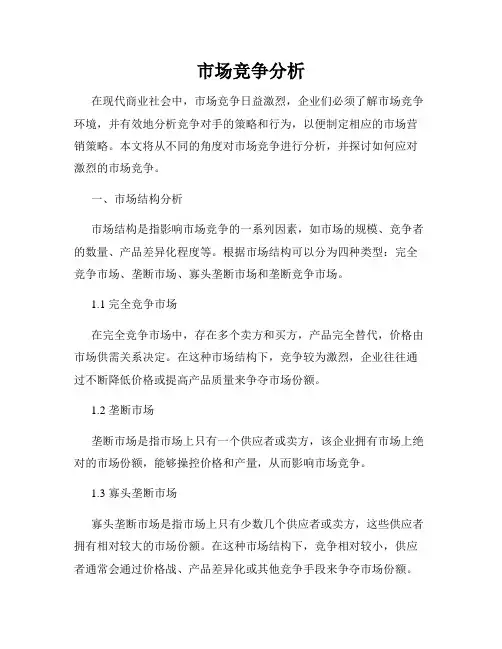 市场竞争分析

在现代商业社会中，市场竞争日益激烈，企业们必须了解市场竞争环境，并有效地分析竞争对手的策略和行为，以便制定相应的市场营销策略。本文将从不同的角度对市场竞争进行分析，并探讨如何应对激烈的市场竞争。

一、市场结构分析

市场结构是指影响市场竞争的一系列因素，如市场的规模、竞争者的数量、产品差异化程度等。根据市场结构可以分为四种类型：完全竞争市场、垄断市场、寡头垄断市场和垄断竞争市场。

1.1 完全竞争市场

在完全竞争市场中，存在多个卖方和买方，产品完全替代，价格由市场供需关系决定。在这种市场结构下，竞争较为激烈，企业往往通过不断降低价格或提高产品质量来争夺市场份额。

1.2 垄断市场

垄断市场是指市场上只有一个供应者或卖方，该企业拥有市场上绝对的市场份额，能够操控价格和产量，从而影响市场竞争。

1.3 寡头垄断市场

寡头垄断市场是指市场上只有少数几个供应者或卖方，这些供应者拥有相对较大的市场份额。在这种市场结构下，竞争相对较小，供应者通常会通过价格战、产品差异化或其他竞争手段来争夺市场份额。